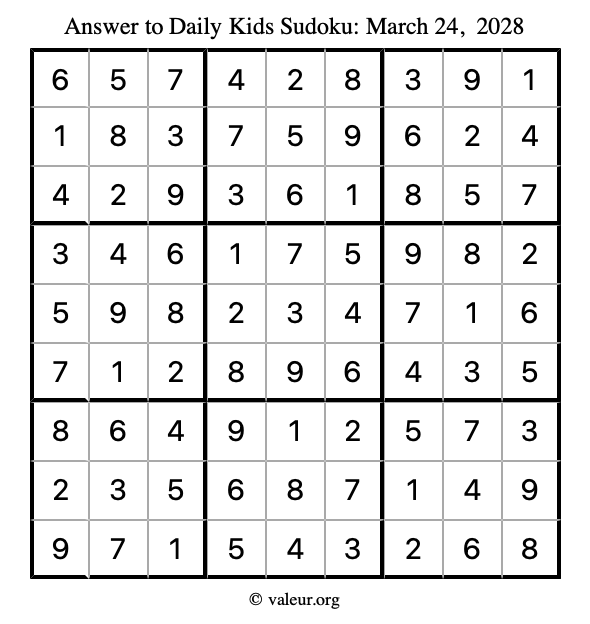 Answer to Daily Kids Sudoku: March 24, 2028

| | | | | | | | | |
|---|---|---|---|---|---|---|---|---|
| 6 | 5 | 7 | 4 | 2 | 8 | 3 | 9 | 1 |
| 1 | 8 | 3 | 7 | 5 | 9 | 6 | 2 | 4 |
| 4 | 2 | 9 | 3 | 6 | 1 | 8 | 5 | 7 |
| 3 | 4 | 6 | 1 | 7 | 5 | 9 | 8 | 2 |
| 5 | 9 | 8 | 2 | 3 | 4 | 7 | 1 | 6 |
| 7 | 1 | 2 | 8 | 9 | 6 | 4 | 3 | 5 |
| 8 | 6 | 4 | 9 | 1 | 2 | 5 | 7 | 3 |
| 2 | 3 | 5 | 6 | 8 | 7 | 1 | 4 | 9 |
| 9 | 7 | 1 | 5 | 4 | 3 | 2 | 6 | 8 |

© valeur.org